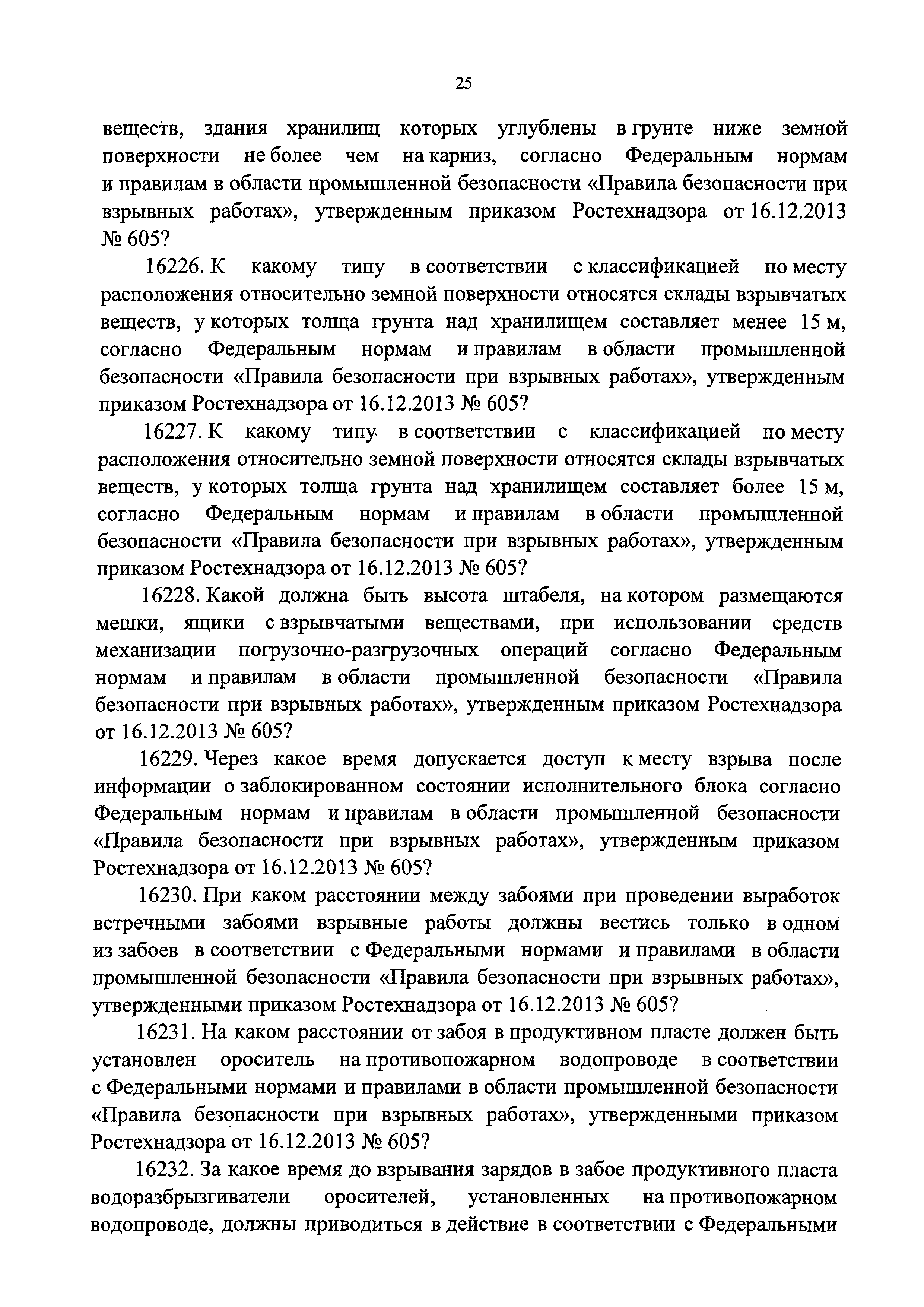 25

веществ, здания хранилищ которых углублены в грунте ниже земной поверхности не более чем на карниз, согласно Федеральным нормам и правилам в области промышленной безопасности «Правила безопасности при взрывных работах», утвержденным приказом Ростехнадзора от 16.12.2013 № 605?

16226. К какому типу в соответствии с классификацией по месту расположения относительно земной поверхности относятся склады взрывчатых веществ, у которых толща грунта над хранилищем составляет менее 15 м, согласно Федеральным нормам и правилам в области промышленной безопасности «Правила безопасности при взрывных работах», утвержденным приказом Ростехнадзора от 16.12.2013 № 605?

16227. К какому типу в соответствии с классификацией по месту расположения относительно земной поверхности относятся склады взрывчатых веществ, у которых толща грунта над хранилищем составляет более 15 м, согласно Федеральным нормам и правилам в области промышленной безопасности «Правила безопасности при взрывных работах», утвержденным приказом Ростехнадзора от 16.12.2013 № 605?

16228. Какой должна быть высота штабеля, на котором размещаются мешки, ящики с взрывчатыми веществами, при использовании средств механизации погрузочно-разгрузочных операций согласно Федеральным нормам и правилам в области промышленной безопасности «Правила безопасности при взрывных работах», утвержденным приказом Ростехнадзора от 16.12.2013 № 605?

16229. Через какое время допускается доступ к месту взрыва после информации о заблокированном состоянии исполнительного блока согласно Федеральным нормам и правилам в области промышленной безопасности «Правила безопасности при взрывных работах», утвержденным приказом Ростехнадзора от 16.12.2013 № 605?

16230. При каком расстоянии между забоями при проведении выработок встречными забоями взрывные работы должны вестись только в одном из забоев в соответствии с Федеральными нормами и правилами в области промышленной безопасности «Правила безопасности при взрывных работах», утвержденными приказом Ростехнадзора от 16.12.2013 № 605?

16231. На каком расстоянии от забоя в продуктивном пласте должен быть установлен ороситель на противопожарном водопроводе в соответствии с Федеральными нормами и правилами в области промышленной безопасности «Правила безопасности при взрывных работах», утвержденными приказом Ростехнадзора от 16.12.2013 № 605?

16232. За какое время до взрывания зарядов в забое продуктивного пласта водоразбрызгиватели оросителей, установленных на противопожарном водопроводе, должны приводиться в действие в соответствии с Федеральными